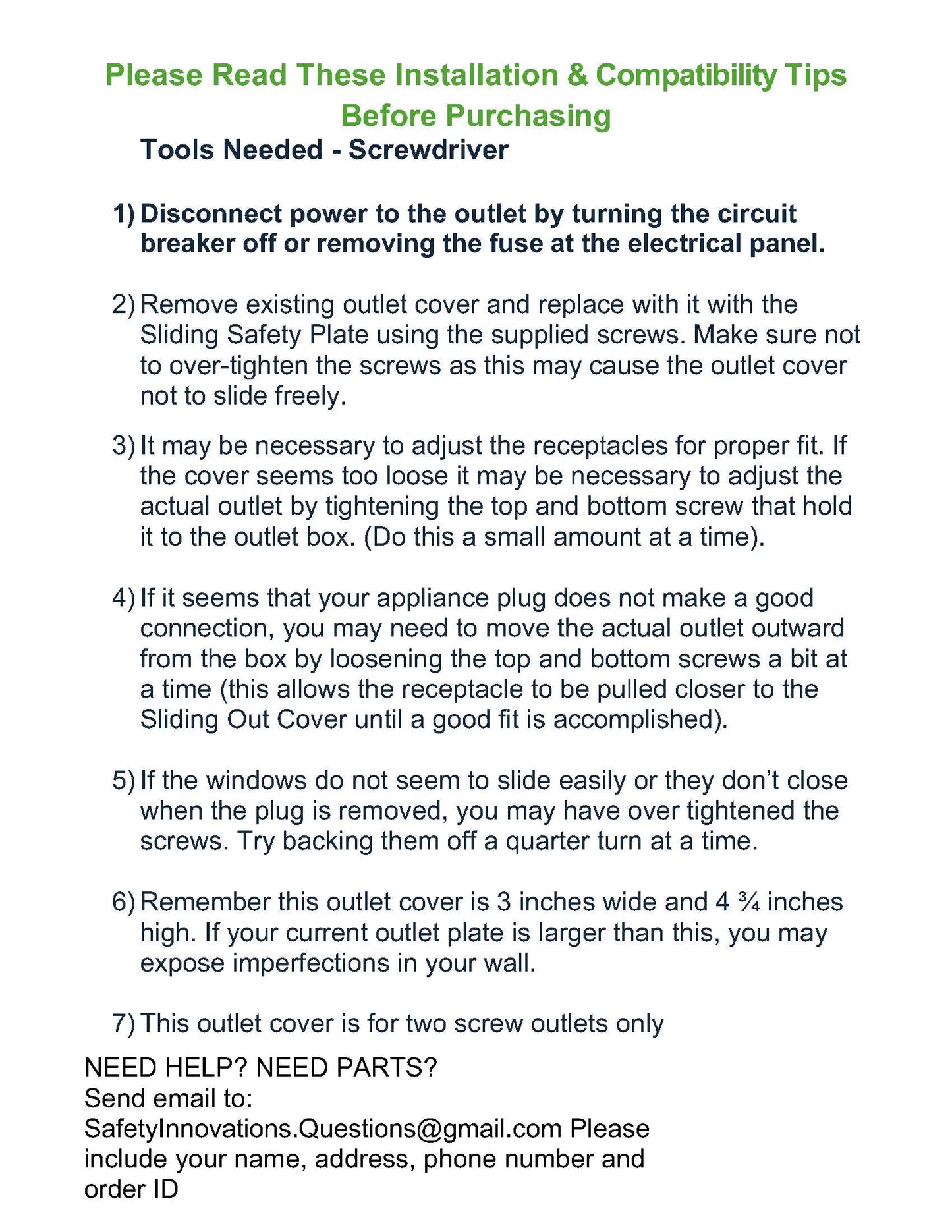 Please Read These Installation & Compatibility Tips Before Purchasing

Tools Needed - Screwdriver

1) Disconnect power to the outlet by turning the circuit breaker off or removing the fuse at the electrical panel.

2) Remove existing outlet cover and replace with it with the Sliding Safety Plate using the supplied screws. Make sure not to over-tighten the screws as this may cause the outlet cover not to slide freely.

3) It may be necessary to adjust the receptacles for proper fit. If the cover seems too loose it may be necessary to adjust the actual outlet by tightening the top and bottom screw that hold it to the outlet box. (Do this a small amount at a time).

4) If it seems that your appliance plug does not make a good connection, you may need to move the actual outlet outward from the box by loosening the top and bottom screws a bit at a time (this allows the receptacle to be pulled closer to the Sliding Out Cover until a good fit is accomplished).

5) If the windows do not seem to slide easily or they don't close when the plug is removed, you may have over tightened the screws. Try backing them off a quarter turn at a time.

6) Remember this outlet cover is 3 inches wide and 4 ¾ inches high. If your current outlet plate is larger than this, you may expose imperfections in your wall.

7) This outlet cover is for two screw outlets only

NEED HELP? NEED PARTS?
Send email to:
SafetyInnovations.Questions@gmail.com Please include your name, address, phone number and order ID